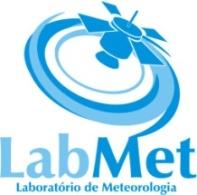 LabMet
Laboratório de Meteorologia